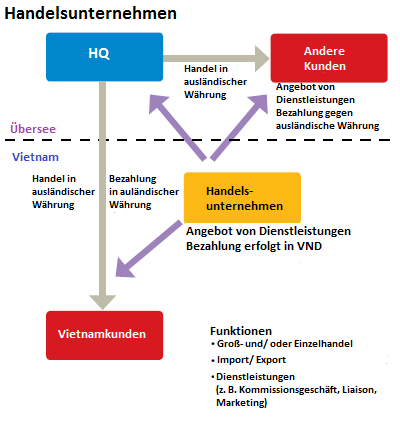 Handelsunternehmen

HQ

Andere Kunden

Handel in ausländischer Währung

Angebot von Dienstleistungen
Bezahlung gegen ausländische Währung

Übersee

Vietnam

Handel in ausländischer Währung

Bezahlung in auländischer Währung

Handels-unternehmen

Angebot von Dienstleistungen
Bezahlung erfolgt in VND

Vietnamkunden

Funktionen
• Groß- und/ oder Einzelhandel
• Import/ Export
• Dienstleistungen (z. B. Kommissionsgeschäft, Liaison, Marketing)